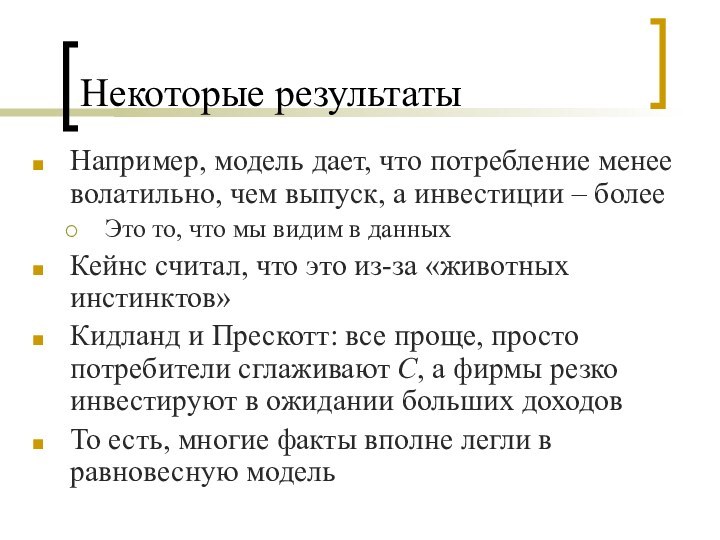 Некоторые результаты

Например, модель дает, что потребление менее волатильно, чем выпуск, а инвестиции – более

Это то, что мы видим в данных

Кейнс считал, что это из-за «животных инстинктов»

Кидланд и Прескотт: все проще, просто потребители сглаживают $C$, а фирмы резко инвестируют в ожидании больших доходов

То есть, многие факты вполне легли в равновесную модель